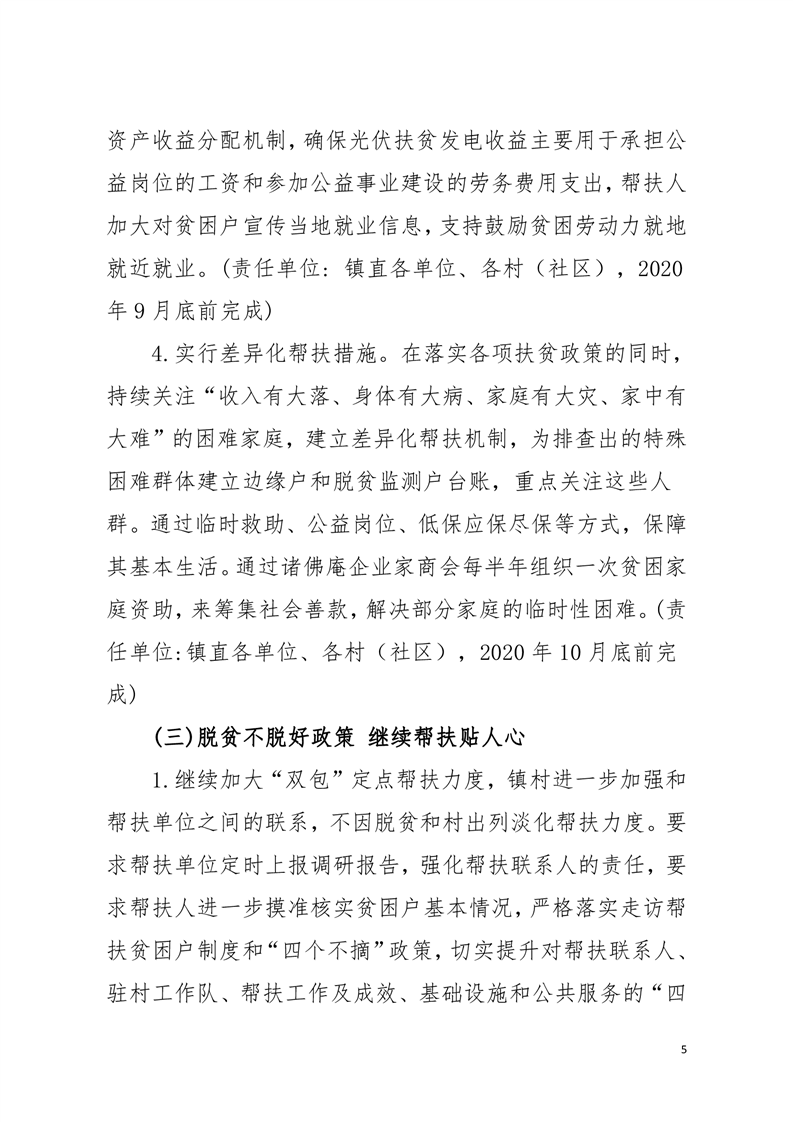 资产收益分配机制，确保光伏扶贫发电收益主要用于承担公益岗位的工资和参加公益事业建设的劳务费用支出，帮扶人加大对贫困户宣传当地就业信息，支持鼓励贫困劳动力就地就近就业。（责任单位：镇直各单位、各村（社区），2020年9月底前完成）

4.实行差异化帮扶措施。在落实各项扶贫政策的同时，持续关注“收入有大落、身体有大病、家庭有大灾、家中有大难”的困难家庭，建立差异化帮扶机制，为排查出的特殊困难群体建立边缘户和脱贫监测户台账，重点关注这些人群。通过临时救助、公益岗位、低保应保尽保等方式，保障其基本生活。通过诸佛庵企业家商会每半年组织一次贫困家庭资助，来筹集社会善款，解决部分家庭的临时性困难。（责任单位：镇直各单位、各村（社区），2020年10月底前完成）

（三）脱贫不脱好政策 继续帮扶贴人心

1.继续加大“双包”定点帮扶力度，镇村进一步加强和帮扶单位之间的联系，不因脱贫和村出列淡化帮扶力度。要求帮扶单位定时上报调研报告，强化帮扶联系人的责任，要求帮扶人进一步摸准核实贫困户基本情况，严格落实走访帮扶贫困户制度和“四个不摘”政策，切实提升对帮扶联系人、驻村工作队、帮扶工作及成效、基础设施和公共服务的“四

5